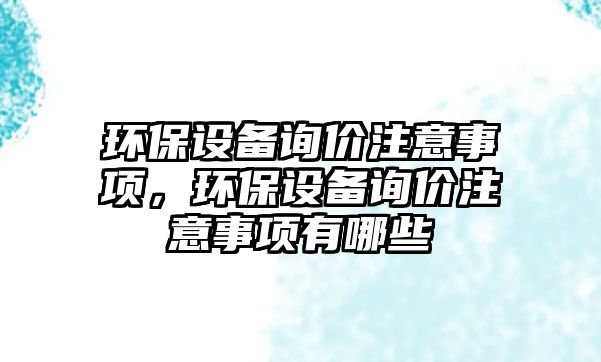 环保设备询价注意事项，环保设备询价注意事项有哪些